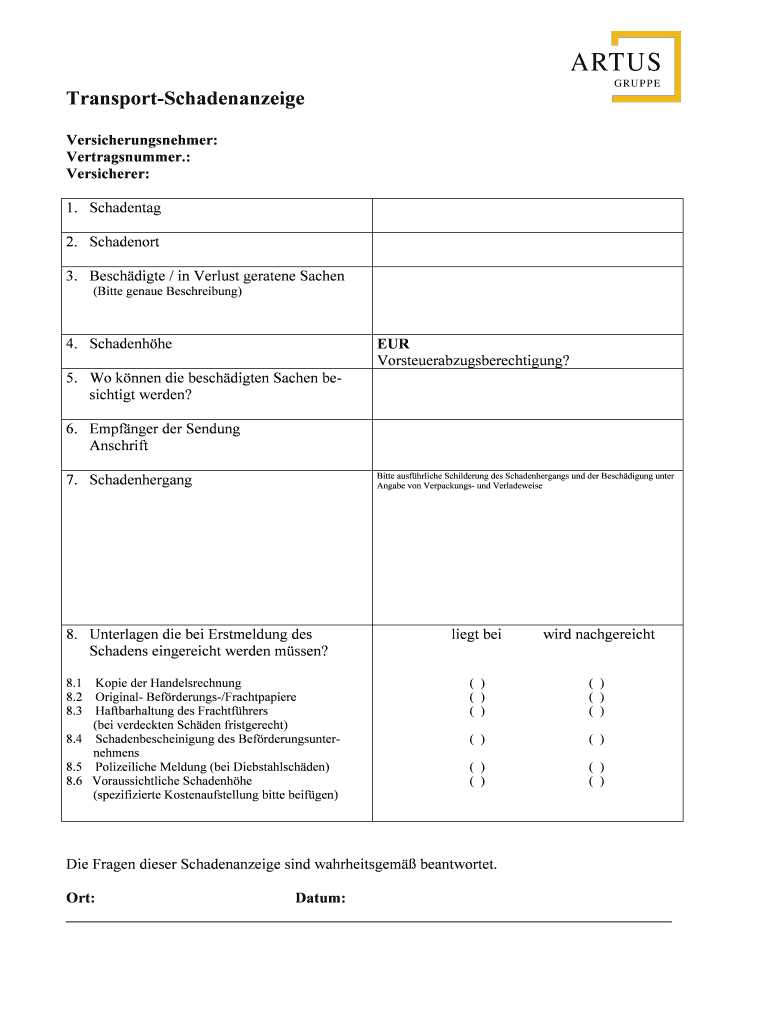 ARTUS
GRUPPE

Transport-Schadenanzeige

Versicherungsnehmer:
Vertragsnummer.:
Versicherer:

| | |
|---|---|
| 1. Schadentag | |
| 2. Schadenort | |
| 3. Beschädigte / in Verlust geratene Sachen (Bitte genaue Beschreibung) | |
| 4. Schadenhöhe | EUR Vorsteuerabzugsberechtigung? |
| 5. Wo können die beschädigten Sachen besichtigt werden? | |
| 6. Empfänger der Sendung Anschrift | |
| 7. Schadenhergang | Bitte ausführliche Schilderung des Schadenhergangs und der Beschädigung unter Angabe von Verpackungs- und Verladeweise |

| 8. Unterlagen die bei Erstmeldung des Schadens eingereicht werden müssen? | liegt bei | wird nachgereicht |
|---|---|---|
| 8.1 Kopie der Handelsrechnung | ( ) | ( ) |
| 8.2 Original- Beförderungs-/Frachtpapiere | ( ) | ( ) |
| 8.3 Haftbarhaltung des Frachtführers (bei verdeckten Schäden fristgerecht) | ( ) | ( ) |
| 8.4 Schadenbescheinigung des Beförderungsunternehmens | ( ) | ( ) |
| 8.5 Polizeiliche Meldung (bei Diebstahlschäden) | ( ) | ( ) |
| 8.6 Voraussichtliche Schadenhöhe (spezifizierte Kostenaufstellung bitte beifügen) | ( ) | ( ) |

Die Fragen dieser Schadenanzeige sind wahrheitsgemäß beantwortet.

Ort: Datum: